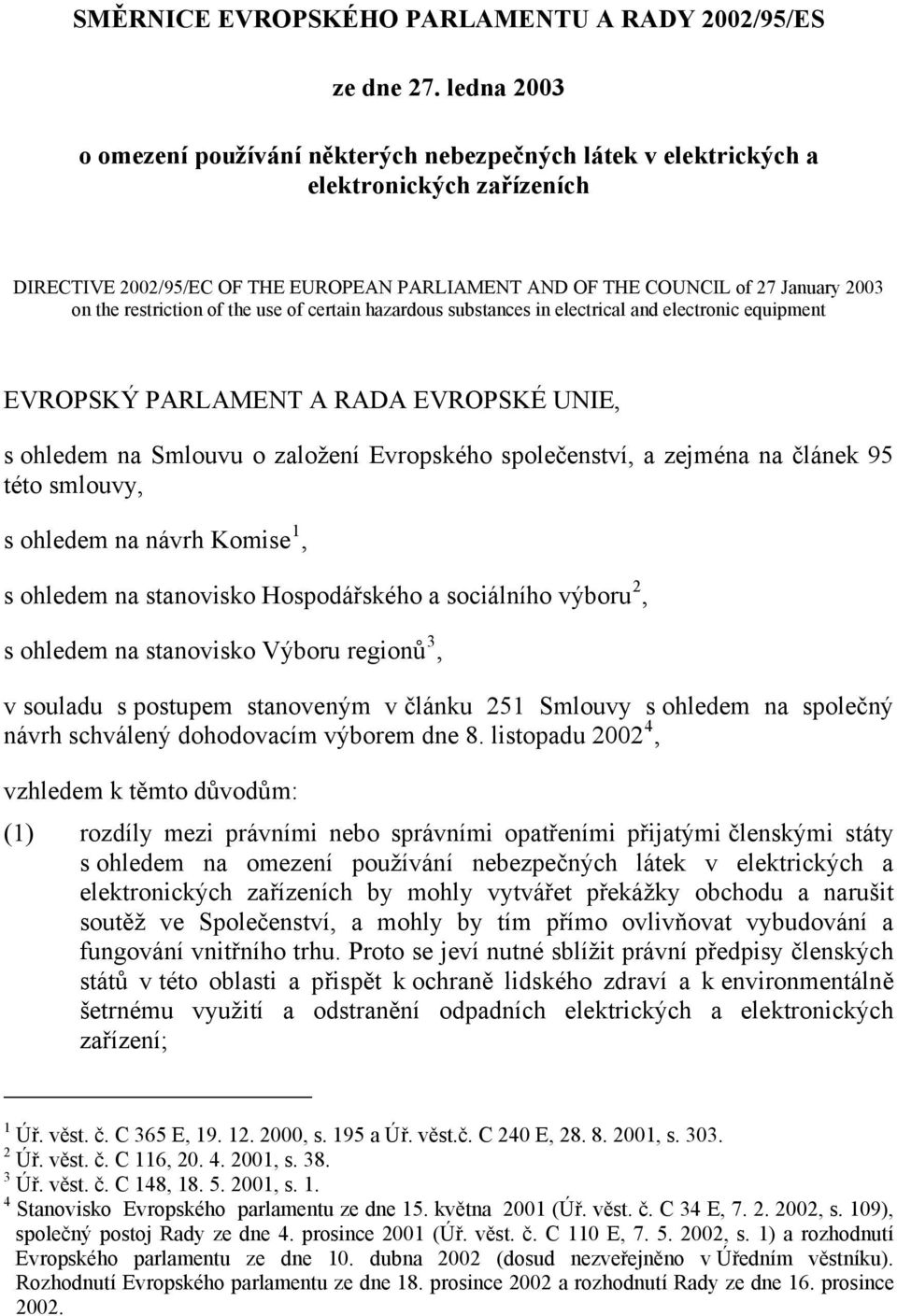 SMĚRNICE EVROPSKÉHO PARLAMENTU A RADY 2002/95/ES

ze dne 27. ledna 2003

o omezení používání některých nebezpečných látek v elektrických a elektronických zařízeních

DIRECTIVE 2002/95/EC OF THE EUROPEAN PARLIAMENT AND OF THE COUNCIL of 27 January 2003 on the restriction of the use of certain hazardous substances in electrical and electronic equipment

EVROPSKÝ PARLAMENT A RADA EVROPSKÉ UNIE,

s ohledem na Smlouvu o založení Evropského společenství, a zejména na článek 95 této smlouvy,

s ohledem na návrh Komise$^1$,

s ohledem na stanovisko Hospodářského a sociálního výboru$^2$,

s ohledem na stanovisko Výboru regionů$^3$,

v souladu s postupem stanoveným v článku 251 Smlouvy s ohledem na společný návrh schválený dohodovacím výborem dne 8. listopadu 2002$^4$,

vzhledem k těmto důvodům:

(1) rozdíly mezi právními nebo správními opatřeními přijatými členskými státy s ohledem na omezení používání nebezpečných látek v elektrických a elektronických zařízeních by mohly vytvářet překážky obchodu a narušit soutěž ve Společenství, a mohly by tím přímo ovlivňovat vybudování a fungování vnitřního trhu. Proto se jeví nutné sblížit právní předpisy členských států v této oblasti a přispět k ochraně lidského zdraví a k environmentálně šetrnému využití a odstranění odpadních elektrických a elektronických zařízení;

$^1$ Úř. věst. č. C 365 E, 19. 12. 2000, s. 195 a Úř. věst.č. C 240 E, 28. 8. 2001, s. 303.
$^2$ Úř. věst. č. C 116, 20. 4. 2001, s. 38.
$^3$ Úř. věst. č. C 148, 18. 5. 2001, s. 1.
$^4$ Stanovisko Evropského parlamentu ze dne 15. května 2001 (Úř. věst. č. C 34 E, 7. 2. 2002, s. 109), společný postoj Rady ze dne 4. prosince 2001 (Úř. věst. č. C 110 E, 7. 5. 2002, s. 1) a rozhodnutí Evropského parlamentu ze dne 10. dubna 2002 (dosud nezveřejněno v Úředním věstníku). Rozhodnutí Evropského parlamentu ze dne 18. prosince 2002 a rozhodnutí Rady ze dne 16. prosince 2002.